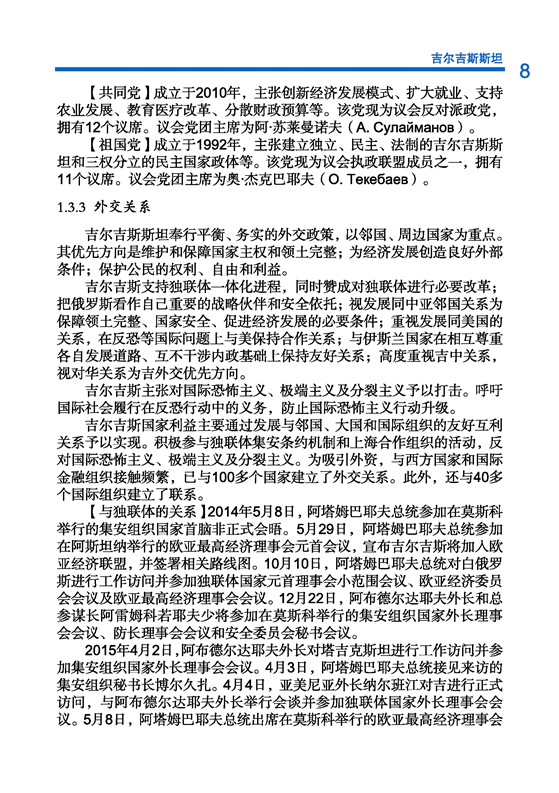 吉尔吉斯斯坦 8

【共同党】成立于2010年，主张创新经济发展模式、扩大就业、支持农业发展、教育医疗改革、分散财政预算等。该党现为议会反对派政党，拥有12个议席。议会党团主席为阿·苏莱曼诺夫（А. Сулайманов）。

【祖国党】成立于1992年，主张建立独立、民主、法制的吉尔吉斯斯坦和三权分立的民主国家政体等。该党现为议会执政联盟成员之一，拥有11个议席。议会党团主席为奥·杰克巴耶夫（О. Текебаев）。

1.3.3 外交关系

吉尔吉斯斯坦奉行平衡、务实的外交政策，以邻国、周边国家为重点。其优先方向是维护和保障国家主权和领土完整；为经济发展创造良好外部条件；保护公民的权利、自由和利益。

吉尔吉斯支持独联体一体化进程，同时赞成对独联体进行必要改革；把俄罗斯看作自己重要的战略伙伴和安全依托；视发展同中亚邻国关系为保障领土完整、国家安全、促进经济发展的必要条件；重视发展同美国的关系，在反恐等国际问题上与美保持合作关系；与伊斯兰国家在相互尊重各自发展道路、互不干涉内政基础上保持友好关系；高度重视吉中关系，视对华关系为吉外交优先方向。

吉尔吉斯主张对国际恐怖主义、极端主义及分裂主义予以打击。呼吁国际社会履行在反恐行动中的义务，防止国际恐怖主义行动升级。

吉尔吉斯国家利益主要通过发展与邻国、大国和国际组织的友好互利关系予以实现。积极参与独联体集安条约机制和上海合作组织的活动，反对国际恐怖主义、极端主义及分裂主义。为吸引外资，与西方国家和国际金融组织接触频繁，已与100多个国家建立了外交关系。此外，还与40多个国际组织建立了联系。

【与独联体的关系】2014年5月8日，阿塔姆巴耶夫总统参加在莫斯科举行的集安组织国家首脑非正式会晤。5月29日，阿塔姆巴耶夫总统参加在阿斯坦纳举行的欧亚最高经济理事会元首会议，宣布吉尔吉斯将加入欧亚经济联盟，并签署相关路线图。10月10日，阿塔姆巴耶夫总统对白俄罗斯进行工作访问并参加独联体国家元首理事会小范围会议、欧亚经济委员会会议及欧亚最高经济理事会会议。12月22日，阿布德尔达耶夫外长和总参谋长阿雷姆科若耶夫少将参加在莫斯科举行的集安组织国家外长理事会会议、防长理事会会议和安全委员会秘书会议。

2015年4月2日，阿布德尔达耶夫外长对塔吉克斯坦进行工作访问并参加集安组织国家外长理事会会议。4月3日，阿塔姆巴耶夫总统接见来访的集安组织秘书长博尔久扎。4月4日，亚美尼亚外长纳尔班江对吉进行正式访问，与阿布德尔达耶夫外长举行会谈并参加独联体国家外长理事会会议。5月8日，阿塔姆巴耶夫总统出席在莫斯科举行的欧亚最高经济理事会